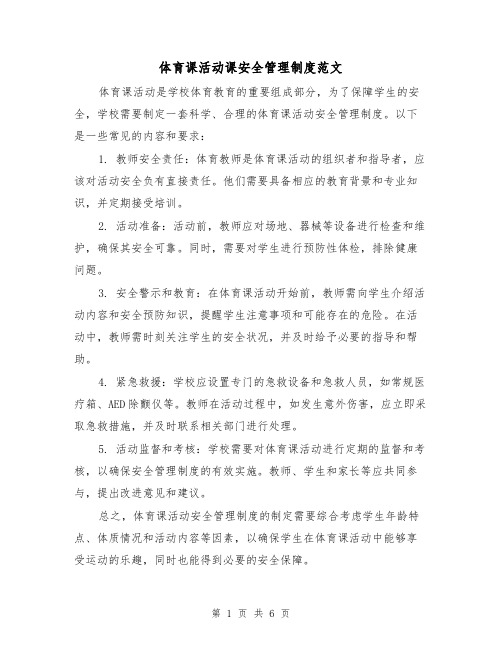 体育课活动课安全管理制度范文

体育课活动是学校体育教育的重要组成部分，为了保障学生的安全，学校需要制定一套科学、合理的体育课活动安全管理制度。以下是一些常见的内容和要求：

1. 教师安全责任：体育教师是体育课活动的组织者和指导者，应该对活动安全负有直接责任。他们需要具备相应的教育背景和专业知识，并定期接受培训。

2. 活动准备：活动前，教师应对场地、器械等设备进行检查和维护，确保其安全可靠。同时，需要对学生进行预防性体检，排除健康问题。

3. 安全警示和教育：在体育课活动开始前，教师需向学生介绍活动内容和安全预防知识，提醒学生注意事项和可能存在的危险。在活动中，教师需时刻关注学生的安全状况，并及时给予必要的指导和帮助。

4. 紧急救援：学校应设置专门的急救设备和急救人员，如常规医疗箱、AED除颤仪等。教师在活动过程中，如发生意外伤害，应立即采取急救措施，并及时联系相关部门进行处理。

5. 活动监督和考核：学校需要对体育课活动进行定期的监督和考核，以确保安全管理制度的有效实施。教师、学生和家长等应共同参与，提出改进意见和建议。

总之，体育课活动安全管理制度的制定需要综合考虑学生年龄特点、体质情况和活动内容等因素，以确保学生在体育课活动中能够享受运动的乐趣，同时也能得到必要的安全保障。

第 1 页 共 6 页